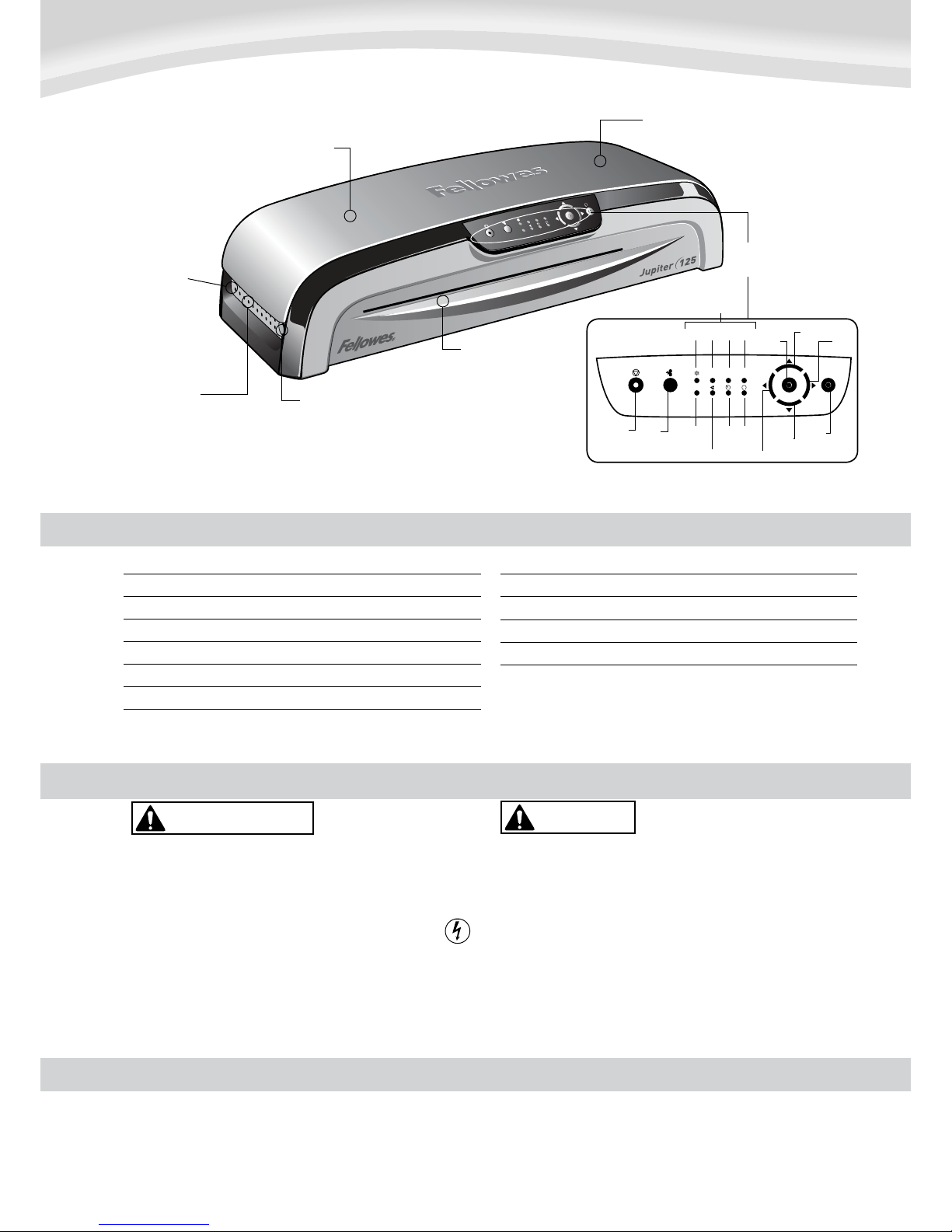 Fellowes

Jupiter 125

Fellowes